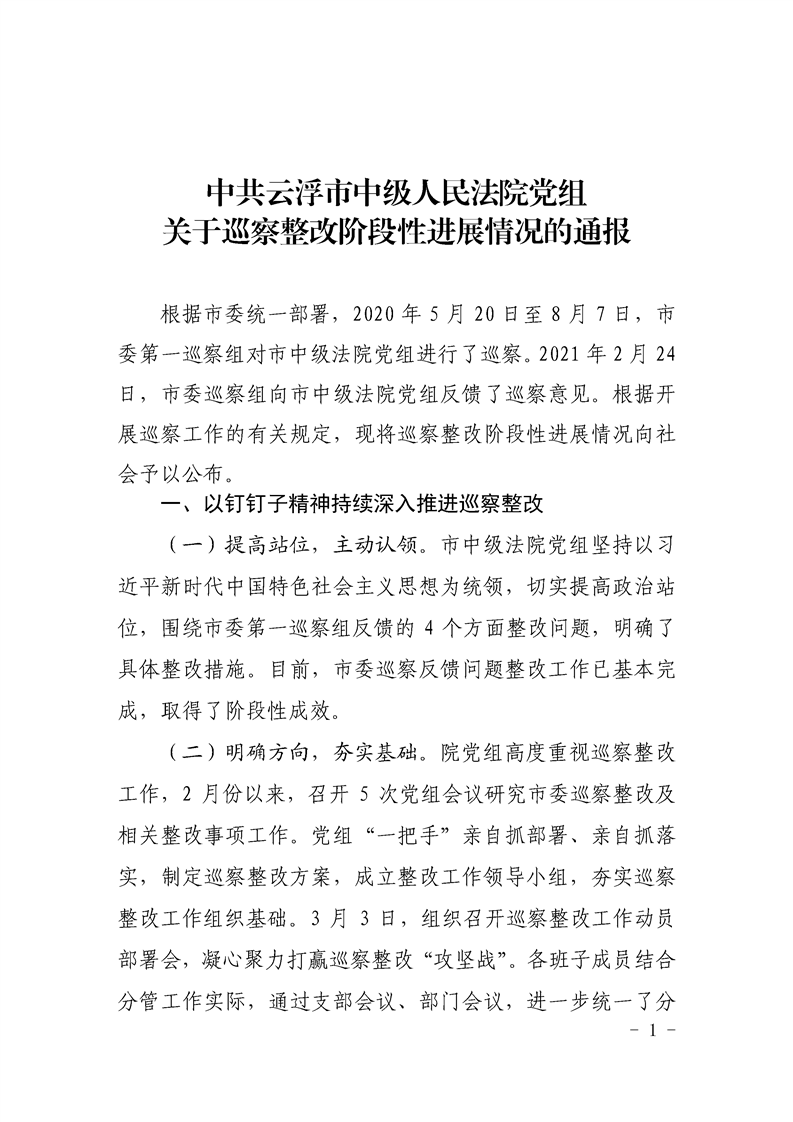 中共云浮市中级人民法院党组
关于巡察整改阶段性进展情况的通报

根据市委统一部署，2020 年 5 月 20 日至 8 月 7 日，市委第一巡察组对市中级法院党组进行了巡察。2021 年 2 月 24 日，市委巡察组向市中级法院党组反馈了巡察意见。根据开展巡察工作的有关规定，现将巡察整改阶段性进展情况向社会予以公布。

一、以钉钉子精神持续深入推进巡察整改

（一）提高站位，主动认领。市中级法院党组坚持以习近平新时代中国特色社会主义思想为统领，切实提高政治站位，围绕市委第一巡察组反馈的 4 个方面整改问题，明确了具体整改措施。目前，市委巡察反馈问题整改工作已基本完成，取得了阶段性成效。

（二）明确方向，夯实基础。院党组高度重视巡察整改工作，2 月份以来，召开 5 次党组会议研究市委巡察整改及相关整改事项工作。党组“一把手”亲自抓部署、亲自抓落实，制定巡察整改方案，成立整改工作领导小组，夯实巡察整改工作组织基础。3 月 3 日，组织召开巡察整改工作动员部署会，凝心聚力打赢巡察整改“攻坚战”。各班子成员结合分管工作实际，通过支部会议、部门会议，进一步统一了分

－ 1 －